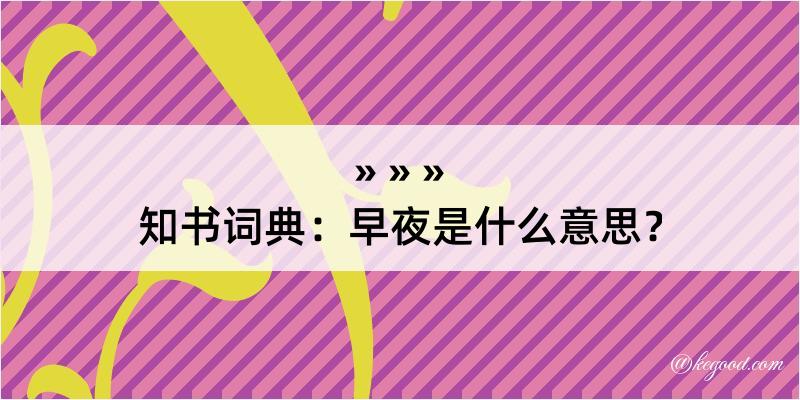 » » »
知书词典：早夜是什么意思？

@kegood.com